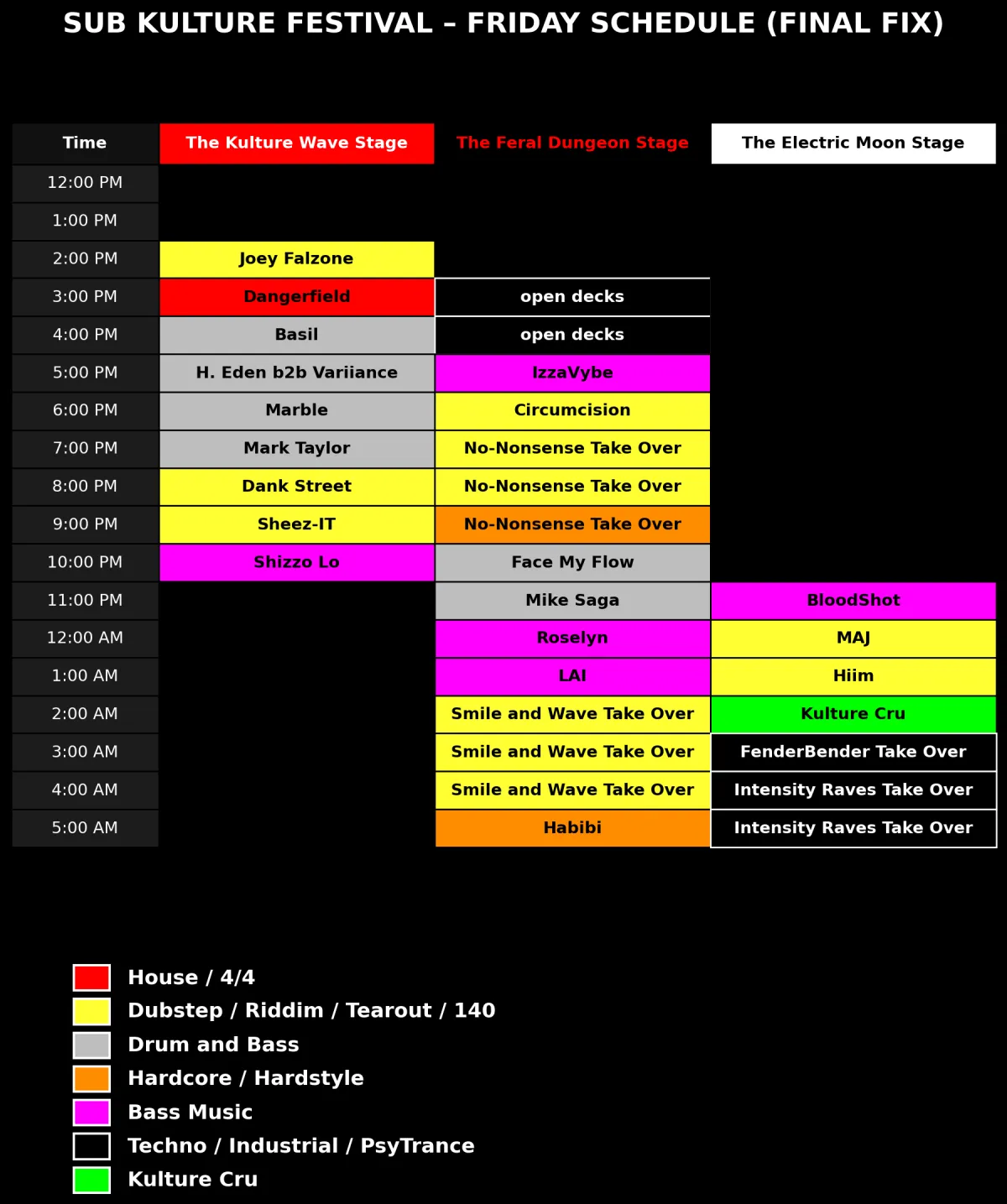 SUB KULTURE FESTIVAL – FRIDAY SCHEDULE (FINAL FIX)

| Time | The Kulture Wave Stage | The Feral Dungeon Stage | The Electric Moon Stage |
|---|---|---|---|
| 12:00 PM | | | |
| 1:00 PM | | | |
| 2:00 PM | Joey Falzone | | |
| 3:00 PM | Dangerfield | open decks | |
| 4:00 PM | Basil | open decks | |
| 5:00 PM | H. Eden b2b Variiance | IzzaVybe | |
| 6:00 PM | Marble | Circumcision | |
| 7:00 PM | Mark Taylor | No-Nonsense Take Over | |
| 8:00 PM | Dank Street | No-Nonsense Take Over | |
| 9:00 PM | Sheez-IT | No-Nonsense Take Over | |
| 10:00 PM | Shizzo Lo | Face My Flow | |
| 11:00 PM | | Mike Saga | BloodShot |
| 12:00 AM | | Roselyn | MAJ |
| 1:00 AM | | LAI | Hiim |
| 2:00 AM | | Smile and Wave Take Over | Kulture Cru |
| 3:00 AM | | Smile and Wave Take Over | FenderBender Take Over |
| 4:00 AM | | Smile and Wave Take Over | Intensity Raves Take Over |
| 5:00 AM | | Habibi | Intensity Raves Take Over |

House / 4/4
Dubstep / Riddim / Tearout / 140
Drum and Bass
Hardcore / Hardstyle
Bass Music
Techno / Industrial / PsyTrance
Kulture Cru